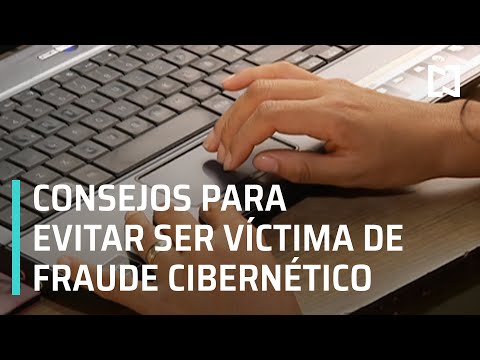 CONSEJOS PARA EVITAR SER VÍCTIMA DE FRAUDE CIBERNÉTICO